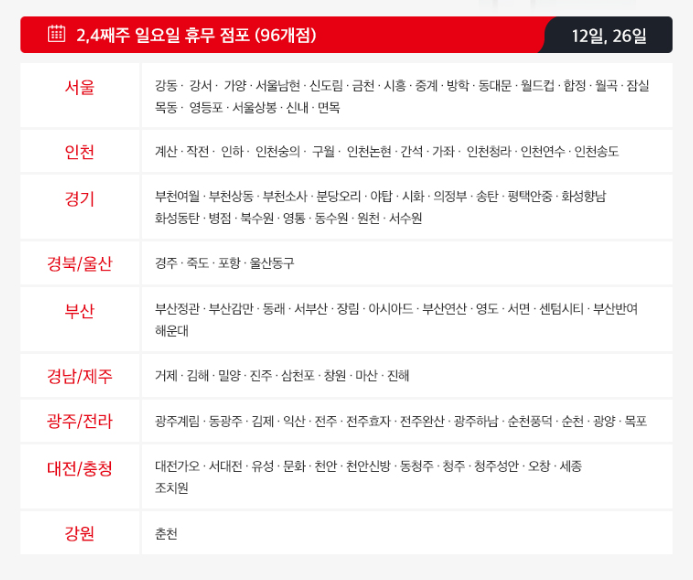 2,4째주 일요일 휴무 점포 (96개점)

12일, 26일

| 서울 | 강동 · 강서 · 가양 · 서울남현 · 신도림 · 금천 · 시흥 · 중계 · 방학 · 동대문 · 월드컵 · 합정 · 월곡 · 잠실 목동 · 영등포 · 서울상봉 · 신내 · 면목 |
|---|---|
| 인천 | 계산 · 작전 · 인하 · 인천숭의 · 구월 · 인천논현 · 간석 · 가좌 · 인천청라 · 인천연수 · 인천송도 |
| 경기 | 부천여월 · 부천상동 · 부천소사 · 분당오리 · 야탑 · 시화 · 의정부 · 송탄 · 평택안중 · 화성향남 화성동탄 · 병점 · 북수원 · 영통 · 동수원 · 원천 · 서수원 |
| 경북/울산 | 경주 · 죽도 · 포항 · 울산동구 |
| 부산 | 부산정관 · 부산감만 · 동래 · 서부산 · 장림 · 아시아드 · 부산연산 · 영도 · 서면 · 센텀시티 · 부산반여 해운대 |
| 경남/제주 | 거제 · 김해 · 밀양 · 진주 · 삼천포 · 창원 · 마산 · 진해 |
| 광주/전라 | 광주계림 · 동광주 · 김제 · 익산 · 전주 · 전주효자 · 전주완산 · 광주하남 · 순천풍덕 · 순천 · 광양 · 목포 |
| 대전/충청 | 대전가오 · 서대전 · 유성 · 문화 · 천안 · 천안신방 · 동청주 · 청주 · 청주성안 · 오창 · 세종 조치원 |
| 강원 | 춘천 |